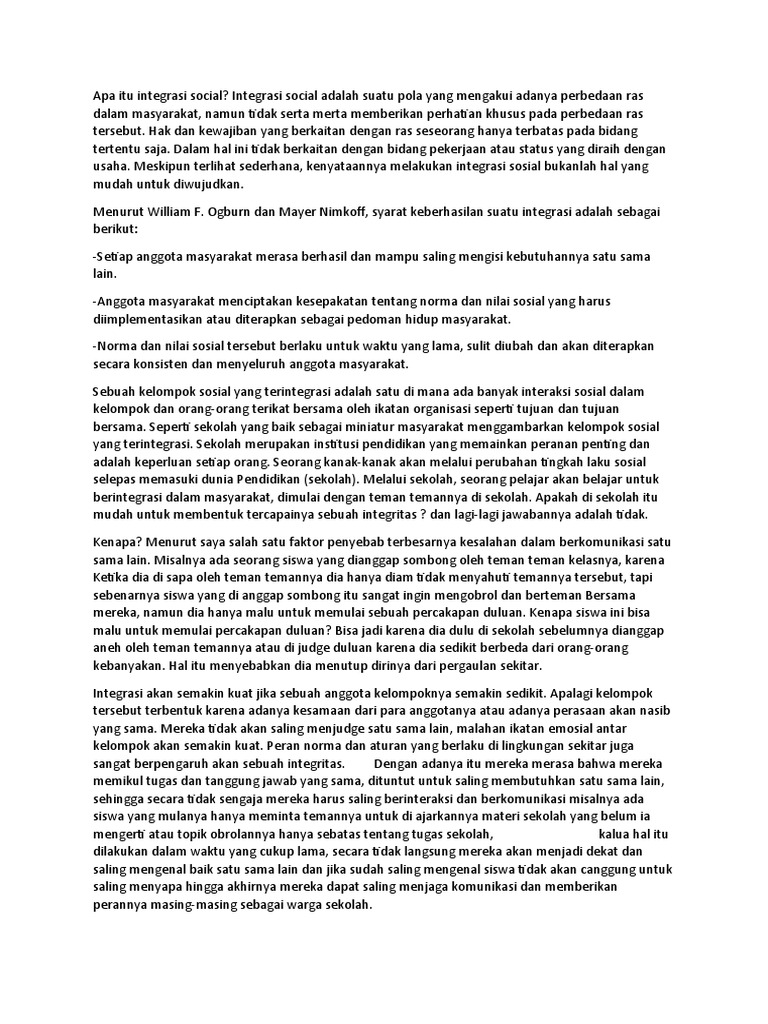 Apa itu integrasi social? Integrasi social adalah suatu pola yang mengakui adanya perbedaan ras dalam masyarakat, namun tidak serta merta memberikan perhatian khusus pada perbedaan ras tersebut. Hak dan kewajiban yang berkaitan dengan ras seseorang hanya terbatas pada bidang tertentu saja. Dalam hal ini tidak berkaitan dengan bidang pekerjaan atau status yang diraih dengan usaha. Meskipun terlihat sederhana, kenyataannya melakukan integrasi sosial bukanlah hal yang mudah untuk diwujudkan.

Menurut William F. Ogburn dan Mayer Nimkoff, syarat keberhasilan suatu integrasi adalah sebagai berikut:

-Setiap anggota masyarakat merasa berhasil dan mampu saling mengisi kebutuhannya satu sama lain.

-Anggota masyarakat menciptakan kesepakatan tentang norma dan nilai sosial yang harus diimplementasikan atau diterapkan sebagai pedoman hidup masyarakat.

-Norma dan nilai sosial tersebut berlaku untuk waktu yang lama, sulit diubah dan akan diterapkan secara konsisten dan menyeluruh anggota masyarakat.

Sebuah kelompok sosial yang terintegrasi adalah satu di mana ada banyak interaksi sosial dalam kelompok dan orang-orang terikat bersama oleh ikatan organisasi seperti tujuan dan tujuan bersama. Seperti sekolah yang baik sebagai miniatur masyarakat menggambarkan kelompok sosial yang terintegrasi. Sekolah merupakan institusi pendidikan yang memainkan peranan penting dan adalah keperluan setiap orang. Seorang kanak-kanak akan melalui perubahan tingkah laku sosial selepas memasuki dunia Pendidikan (sekolah). Melalui sekolah, seorang pelajar akan belajar untuk berintegrasi dalam masyarakat, dimulai dengan teman temannya di sekolah. Apakah di sekolah itu mudah untuk membentuk tercapainya sebuah integritas ? dan lagi-lagi jawabannya adalah tidak.

Kenapa? Menurut saya salah satu faktor penyebab terbesarnya kesalahan dalam berkomunikasi satu sama lain. Misalnya ada seorang siswa yang dianggap sombong oleh teman teman kelasnya, karena Ketika dia di sapa oleh teman temannya dia hanya diam tidak menyahuti temannya tersebut, tapi sebenarnya siswa yang di anggap sombong itu sangat ingin mengobrol dan berteman Bersama mereka, namun dia hanya malu untuk memulai sebuah percakapan duluan. Kenapa siswa ini bisa malu untuk memulai percakapan duluan? Bisa jadi karena dia dulu di sekolah sebelumnya dianggap aneh oleh teman temannya atau di judge duluan karena dia sedikit berbeda dari orang-orang kebanyakan. Hal itu menyebabkan dia menutup dirinya dari pergaulan sekitar.

Integrasi akan semakin kuat jika sebuah anggota kelompoknya semakin sedikit. Apalagi kelompok tersebut terbentuk karena adanya kesamaan dari para anggotanya atau adanya perasaan akan nasib yang sama. Mereka tidak akan saling menjudge satu sama lain, malahan ikatan emosial antar kelompok akan semakin kuat. Peran norma dan aturan yang berlaku di lingkungan sekitar juga sangat berpengaruh akan sebuah integritas. Dengan adanya itu mereka merasa bahwa mereka memikul tugas dan tanggung jawab yang sama, dituntut untuk saling membutuhkan satu sama lain, sehingga secara tidak sengaja mereka harus saling berinteraksi dan berkomunikasi misalnya ada siswa yang mulanya hanya meminta temannya untuk di ajarkannya materi sekolah yang belum ia mengerti atau topik obrolannya hanya sebatas tentang tugas sekolah, kalua hal itu dilakukan dalam waktu yang cukup lama, secara tidak langsung mereka akan menjadi dekat dan saling mengenal baik satu sama lain dan jika sudah saling mengenal siswa tidak akan canggung untuk saling menyapa hingga akhirnya mereka dapat saling menjaga komunikasi dan memberikan perannya masing-masing sebagai warga sekolah.